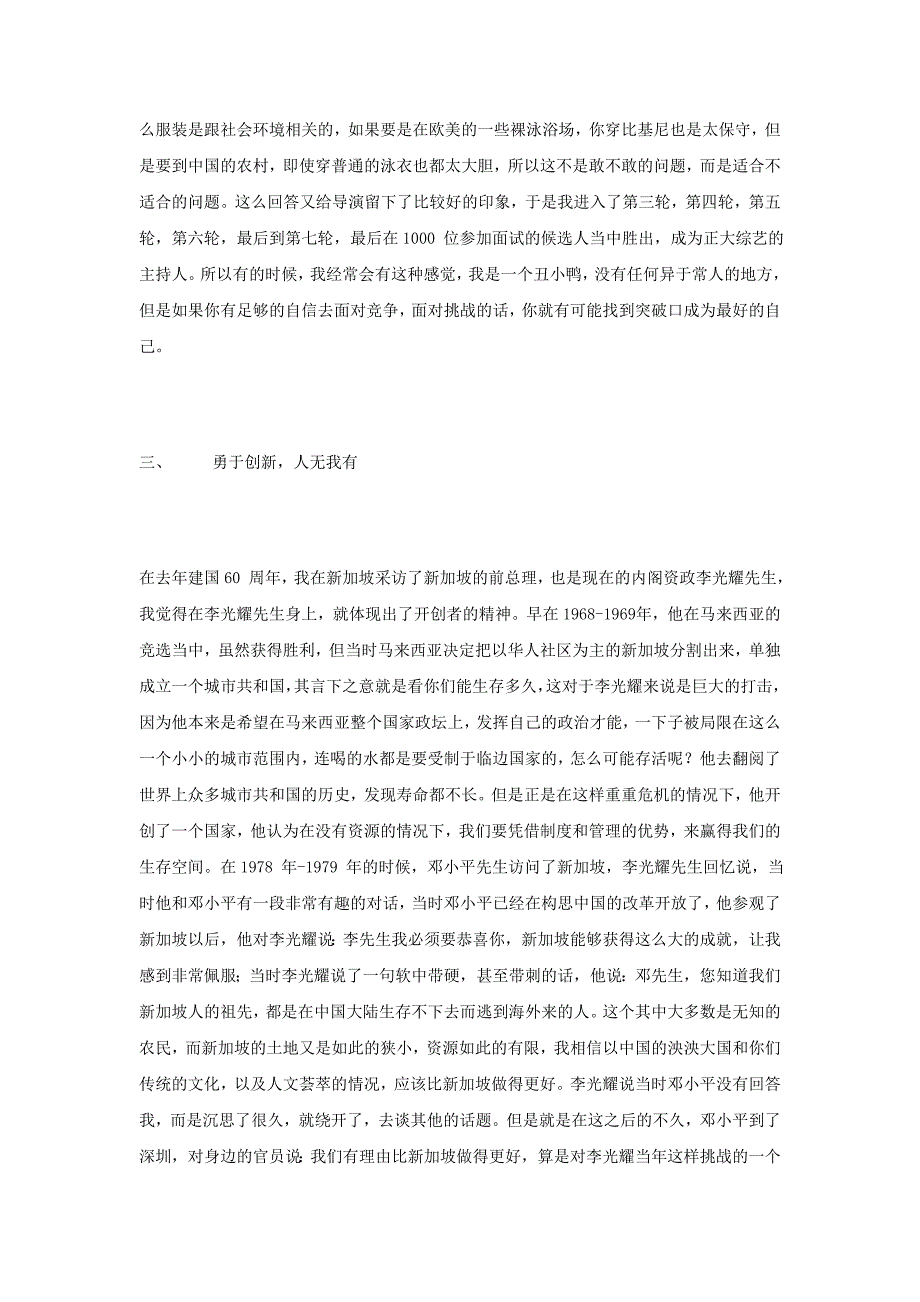 么服装是跟社会环境相关的，如果要是在欧美的一些裸泳浴场，你穿比基尼也是太保守，但是要到中国的农村，即使穿普通的泳衣也都太大胆，所以这不是敢不敢的问题，而是适合不适合的问题。这么回答又给导演留下了比较好的印象，于是我进入了第三轮，第四轮，第五轮，第六轮，最后到第七轮，最后在 1000 位参加面试的候选人当中胜出，成为正大综艺的主持人。所以有的时候，我经常会有这种感觉，我是一个丑小鸭，没有任何异于常人的地方，但是如果你有足够的自信去面对竞争，面对挑战的话，你就有可能找到突破口成为最好的自己。

三、　　勇于创新，人无我有

在去年建国 60 周年，我在新加坡采访了新加坡的前总理，也是现在的内阁资政李光耀先生，我觉得在李光耀先生身上，就体现出了开创者的精神。早在 1968-1969年，他在马来西亚的竞选当中，虽然获得胜利，但当时马来西亚决定把以华人社区为主的新加坡分割出来，单独成立一个城市共和国，其言下之意就是看你们能生存多久，这对于李光耀来说是巨大的打击，因为他本来是希望在马来西亚整个国家政坛上，发挥自己的政治才能，一下子被局限在这么一个小小的城市范围内，连喝的水都是要受制于临边国家的，怎么可能存活呢？他去翻阅了世界上众多城市共和国的历史，发现寿命都不长。但是正是在这样重重危机的情况下，他开创了一个国家，他认为在没有资源的情况下，我们要凭借制度和管理的优势，来赢得我们的生存空间。在 1978 年-1979 年的时候，邓小平先生访问了新加坡，李光耀先生回忆说，当时他和邓小平有一段非常有趣的对话，当时邓小平已经在构思中国的改革开放了，他参观了新加坡以后，他对李光耀说：李先生我必须要恭喜你，新加坡能够获得这么大的成就，让我感到非常佩服；当时李光耀说了一句软中带硬，甚至带刺的话，他说：邓先生，您知道我们新加坡人的祖先，都是在中国大陆生存不下去而逃到海外来的人。这个其中大多数是无知的农民，而新加坡的土地又是如此的狭小，资源如此的有限，我相信以中国的泱泱大国和你们传统的文化，以及人文荟萃的情况，应该比新加坡做得更好。李光耀说当时邓小平没有回答我，而是沉思了很久，就绕开了，去谈其他的话题。但是就是在这之后的不久，邓小平到了深圳，对身边的官员说：我们有理由比新加坡做得更好，算是对李光耀当年这样挑战的一个